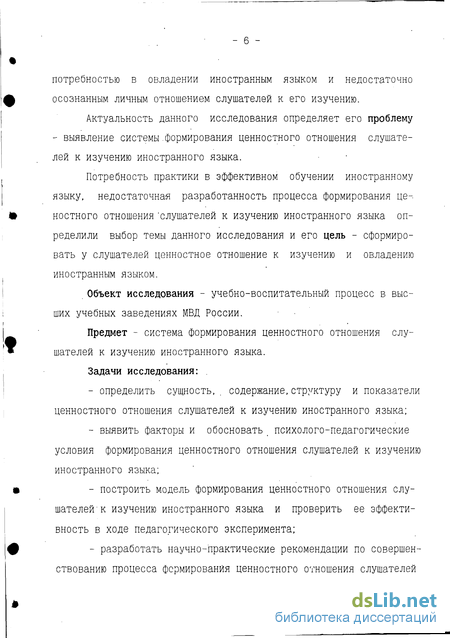 - 6 -

потребностью в овладении иностранным языком и недостаточно осознанным личным отношением слушателей к его изучению.

Актуальность данного исследования определяет его проблему - выявление системы формирования ценностного отношения слушателей к изучению иностранного языка.

Потребность практики в эффективном обучении иностранному языку, недостаточная разработанность процесса формирования ценностного отношения слушателей к изучению иностранного языка определили выбор темы данного исследования и его цель - сформировать у слушателей ценностное отношение к изучению и овладению иностранным языком.

Объект исследования - учебно-воспитательный процесс в высших учебных заведениях МВД России.

Предмет - система формирования ценностного отношения слушателей к изучению иностранного языка.

Задачи исследования:

- определить сущность, содержание,структуру и показатели ценностного отношения слушателей к изучению иностранного языка;

- выявить факторы и обосновать психолого-педагогические условия формирования ценностного отношения слушателей к изучению иностранного языка;

- построить модель формирования ценностного отношения слушателей к изучению иностранного языка и проверить ее эффективность в ходе педагогического эксперимента;

- разработать научно-практические рекомендации по совершенствованию процесса формирования ценностного отношения слушателей

dsLib.net
библиотека диссертаций